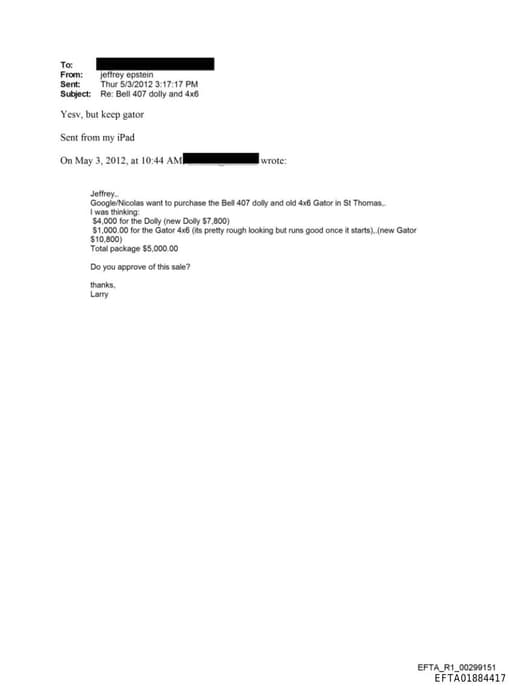 To:
From: jeffrey epstein
Sent: Thur 5/3/2012 3:17:17 PM
Subject: Re: Bell 407 dolly and 4x6

Yesv, but keep gator

Sent from my iPad

On May 3, 2012, at 10:44 AM wrote:

Jeffrey,.
Google/Nicolas want to purchase the Bell 407 dolly and old 4x6 Gator in St Thomas,.
I was thinking:
$4,000 for the Dolly (new Dolly $7,800)
$1,000.00 for the Gator 4x6 (its pretty rough looking but runs good once it starts),.(new Gator $10,800)
Total package $5,000.00

Do you approve of this sale?

thanks,
Larry

EFTA_R1_00299151
EFTA01884417